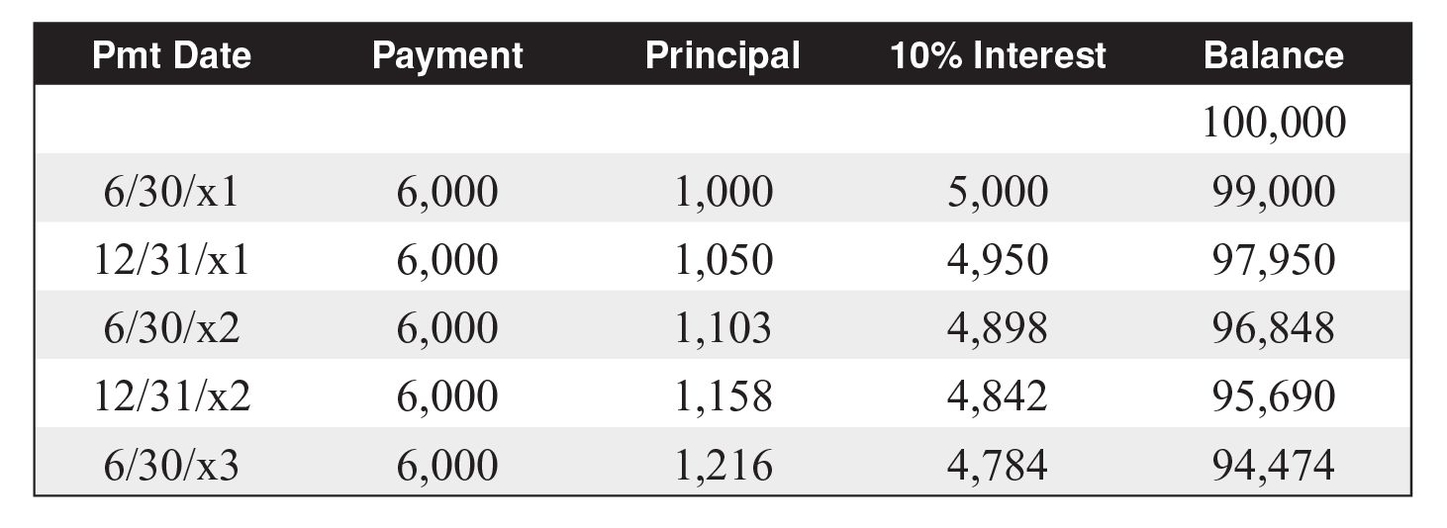 | Pmt Date | Payment | Principal | 10% Interest | Balance |
|---|---|---|---|---|
| | | | | 100,000 |
| 6/30/x1 | 6,000 | 1,000 | 5,000 | 99,000 |
| 12/31/x1 | 6,000 | 1,050 | 4,950 | 97,950 |
| 6/30/x2 | 6,000 | 1,103 | 4,898 | 96,848 |
| 12/31/x2 | 6,000 | 1,158 | 4,842 | 95,690 |
| 6/30/x3 | 6,000 | 1,216 | 4,784 | 94,474 |